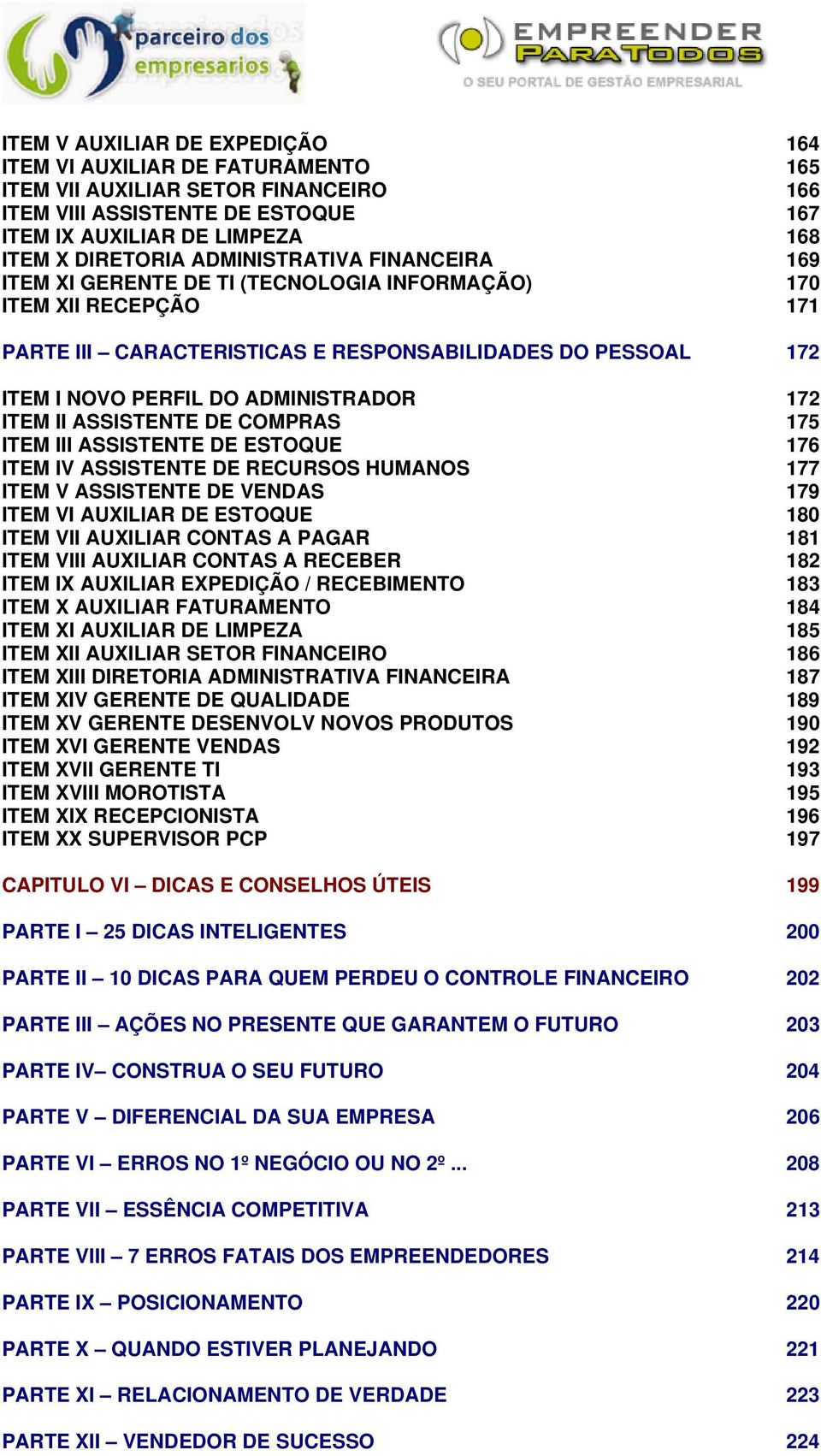 parceiro dos empresarios

EMPREENDER PARA TODOS
O SEU PORTAL DE GESTÃO EMPRESARIAL

ITEM V AUXILIAR DE EXPEDIÇÃO 164
ITEM VI AUXILIAR DE FATURAMENTO 165
ITEM VII AUXILIAR SETOR FINANCEIRO 166
ITEM VIII ASSISTENTE DE ESTOQUE 167
ITEM IX AUXILIAR DE LIMPEZA 168
ITEM X DIRETORIA ADMINISTRATIVA FINANCEIRA 169
ITEM XI GERENTE DE TI (TECNOLOGIA INFORMAÇÃO) 170
ITEM XII RECEPÇÃO 171

PARTE III – CARACTERISTICAS E RESPONSABILIDADES DO PESSOAL 172

ITEM I NOVO PERFIL DO ADMINISTRADOR 172
ITEM II ASSISTENTE DE COMPRAS 175
ITEM III ASSISTENTE DE ESTOQUE 176
ITEM IV ASSISTENTE DE RECURSOS HUMANOS 177
ITEM V ASSISTENTE DE VENDAS 179
ITEM VI AUXILIAR DE ESTOQUE 180
ITEM VII AUXILIAR CONTAS A PAGAR 181
ITEM VIII AUXILIAR CONTAS A RECEBER 182
ITEM IX AUXILIAR EXPEDIÇÃO / RECEBIMENTO 183
ITEM X AUXILIAR FATURAMENTO 184
ITEM XI AUXILIAR DE LIMPEZA 185
ITEM XII AUXILIAR SETOR FINANCEIRO 186
ITEM XIII DIRETORIA ADMINISTRATIVA FINANCEIRA 187
ITEM XIV GERENTE DE QUALIDADE 189
ITEM XV GERENTE DESENVOLV NOVOS PRODUTOS 190
ITEM XVI GERENTE VENDAS 192
ITEM XVII GERENTE TI 193
ITEM XVIII MOROTISTA 195
ITEM XIX RECEPCIONISTA 196
ITEM XX SUPERVISOR PCP 197

CAPITULO VI – DICAS E CONSELHOS ÚTEIS 199

PARTE I – 25 DICAS INTELIGENTES 200

PARTE II – 10 DICAS PARA QUEM PERDEU O CONTROLE FINANCEIRO 202

PARTE III – AÇÕES NO PRESENTE QUE GARANTEM O FUTURO 203

PARTE IV– CONSTRUA O SEU FUTURO 204

PARTE V – DIFERENCIAL DA SUA EMPRESA 206

PARTE VI – ERROS NO 1º NEGÓCIO OU NO 2º ... 208

PARTE VII – ESSÊNCIA COMPETITIVA 213

PARTE VIII – 7 ERROS FATAIS DOS EMPREENDEDORES 214

PARTE IX – POSICIONAMENTO 220

PARTE X – QUANDO ESTIVER PLANEJANDO 221

PARTE XI – RELACIONAMENTO DE VERDADE 223

PARTE XII – VENDEDOR DE SUCESSO 224